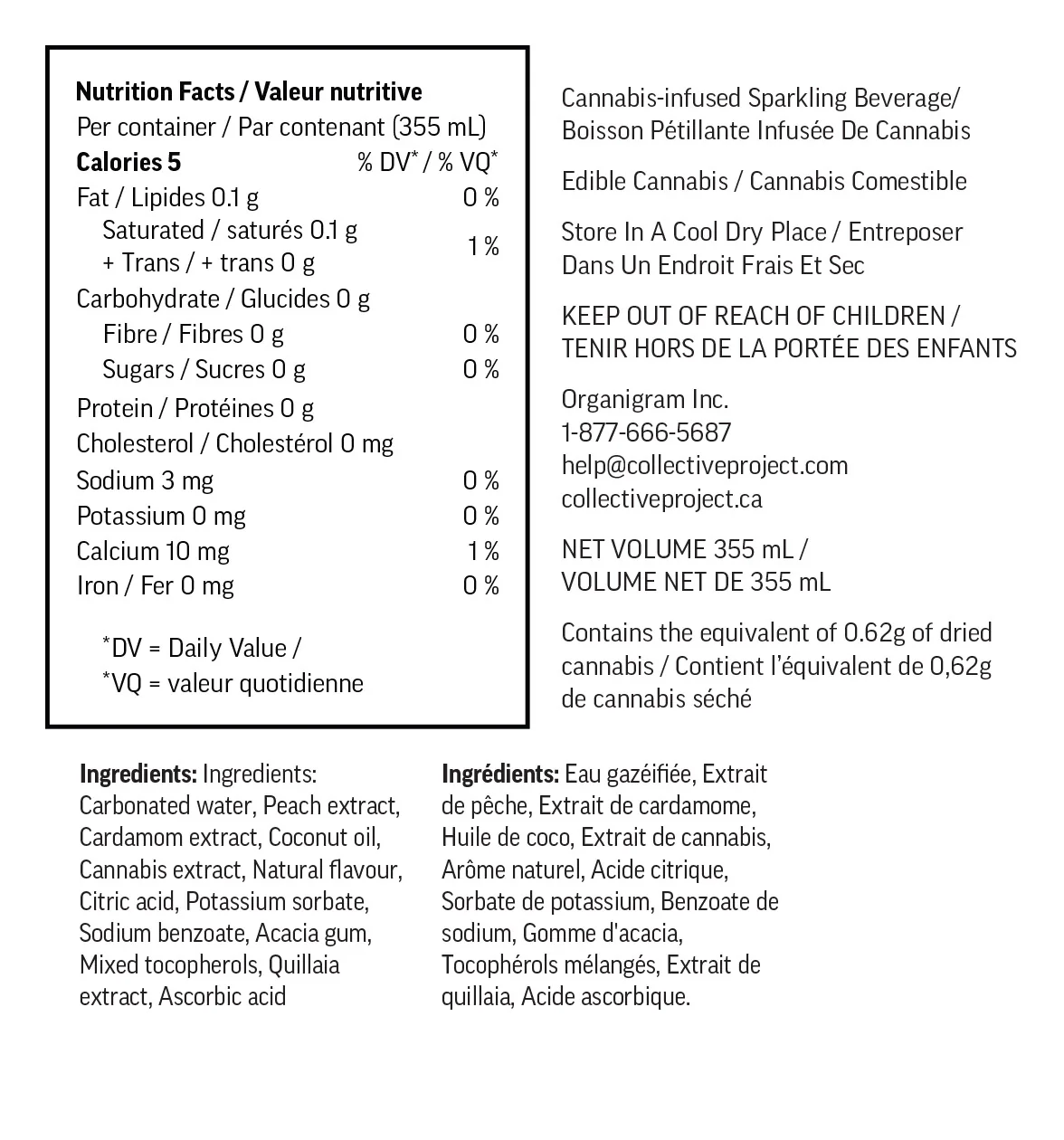 Nutrition Facts / Valeur nutritive
Per container / Par contenant (355 mL)
Calories 5 % DV* / % VQ*
Fat / Lipides 0.1 g 0 %
Saturated / saturés 0.1 g
+ Trans / + trans 0 g 1 %
Carbohydrate / Glucides 0 g
Fibre / Fibres 0 g 0 %
Sugars / Sucres 0 g 0 %
Protein / Protéines 0 g
Cholesterol / Cholestérol 0 mg
Sodium 3 mg 0 %
Potassium 0 mg 0 %
Calcium 10 mg 1 %
Iron / Fer 0 mg 0 %

*DV = Daily Value /
*VQ = valeur quotidienne

Cannabis-infused Sparkling Beverage/
Boisson Pétillante Infusée De Cannabis

Edible Cannabis / Cannabis Comestible

Store In A Cool Dry Place / Entreposer Dans Un Endroit Frais Et Sec

KEEP OUT OF REACH OF CHILDREN /
TENIR HORS DE LA PORTÉE DES ENFANTS

Organigram Inc.
1-877-666-5687
help@collectiveproject.com
collectiveproject.ca

NET VOLUME 355 mL /
VOLUME NET DE 355 mL

Contains the equivalent of 0.62g of dried cannabis / Contient l'équivalent de 0,62g de cannabis séché

Ingredients: Ingredients: Carbonated water, Peach extract, Cardamom extract, Coconut oil, Cannabis extract, Natural flavour, Citric acid, Potassium sorbate, Sodium benzoate, Acacia gum, Mixed tocopherols, Quillaia extract, Ascorbic acid

Ingrédients: Eau gazéifiée, Extrait de pêche, Extrait de cardamome, Huile de coco, Extrait de cannabis, Arôme naturel, Acide citrique, Sorbate de potassium, Benzoate de sodium, Gomme d'acacia, Tocophérols mélangés, Extrait de quillaia, Acide ascorbique.